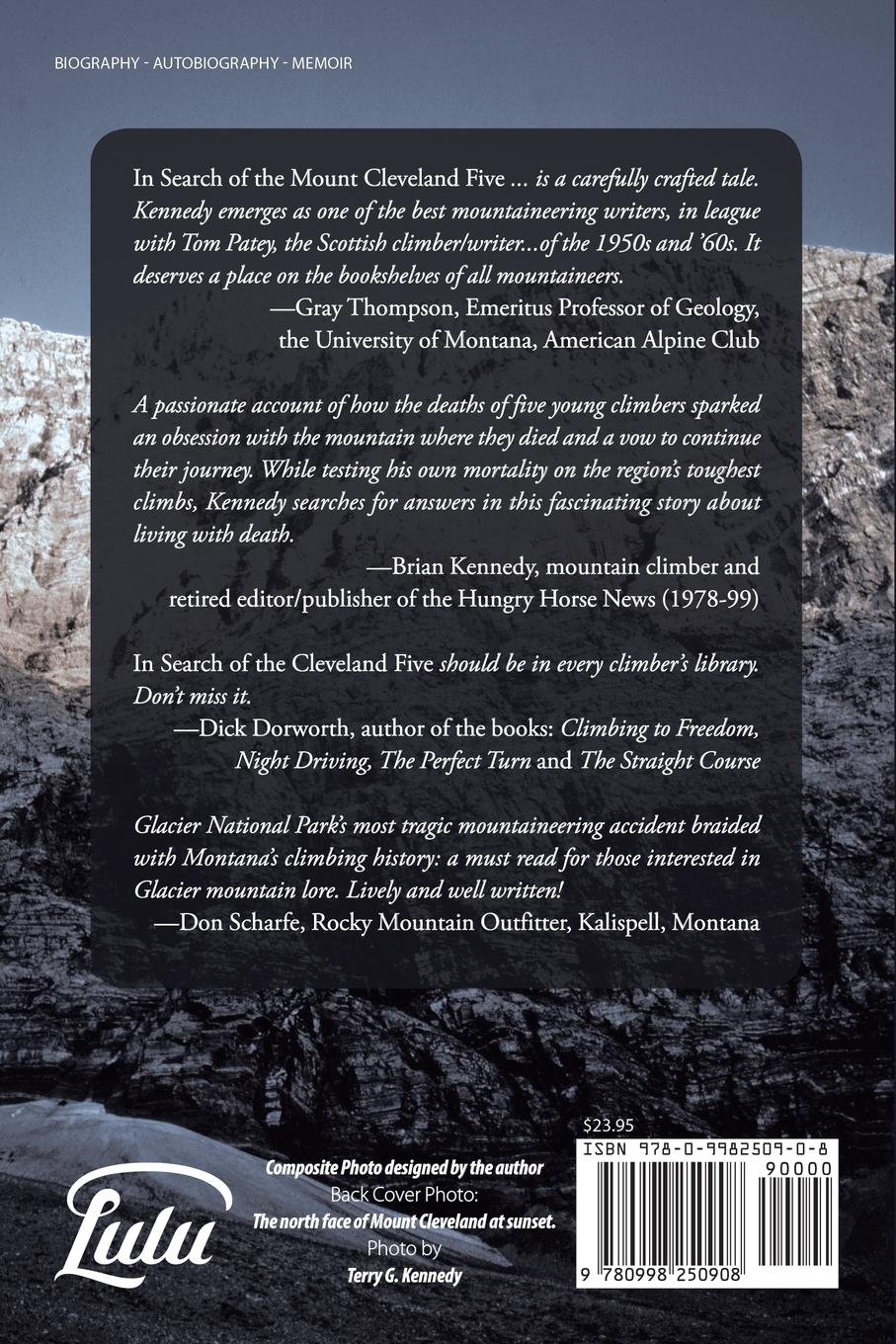 BIOGRAPHY - AUTOBIOGRAPHY - MEMOIR

In Search of the Mount Cleveland Five ... is a carefully crafted tale. Kennedy emerges as one of the best mountaineering writers, in league with Tom Patey, the Scottish climber/writer...of the 1950s and '60s. It deserves a place on the bookshelves of all mountaineers.

—Gray Thompson, Emeritus Professor of Geology,
the University of Montana, American Alpine Club

A passionate account of how the deaths of five young climbers sparked an obsession with the mountain where they died and a vow to continue their journey. While testing his own mortality on the region's toughest climbs, Kennedy searches for answers in this fascinating story about living with death.

—Brian Kennedy, mountain climber and
retired editor/publisher of the Hungry Horse News (1978-99)

In Search of the Cleveland Five should be in every climber's library. Don't miss it.

—Dick Dorworth, author of the books: Climbing to Freedom,
Night Driving, The Perfect Turn and The Straight Course

Glacier National Park's most tragic mountaineering accident braided with Montana's climbing history: a must read for those interested in Glacier mountain lore. Lively and well written!

—Don Scharfe, Rocky Mountain Outfitter, Kalispell, Montana

Lulu

Composite Photo designed by the author
Back Cover Photo:
The north face of Mount Cleveland at sunset.
Photo by
Terry G. Kennedy

$23.95
ISBN 978-0-9982509-0-8
90000
9 780998 250908